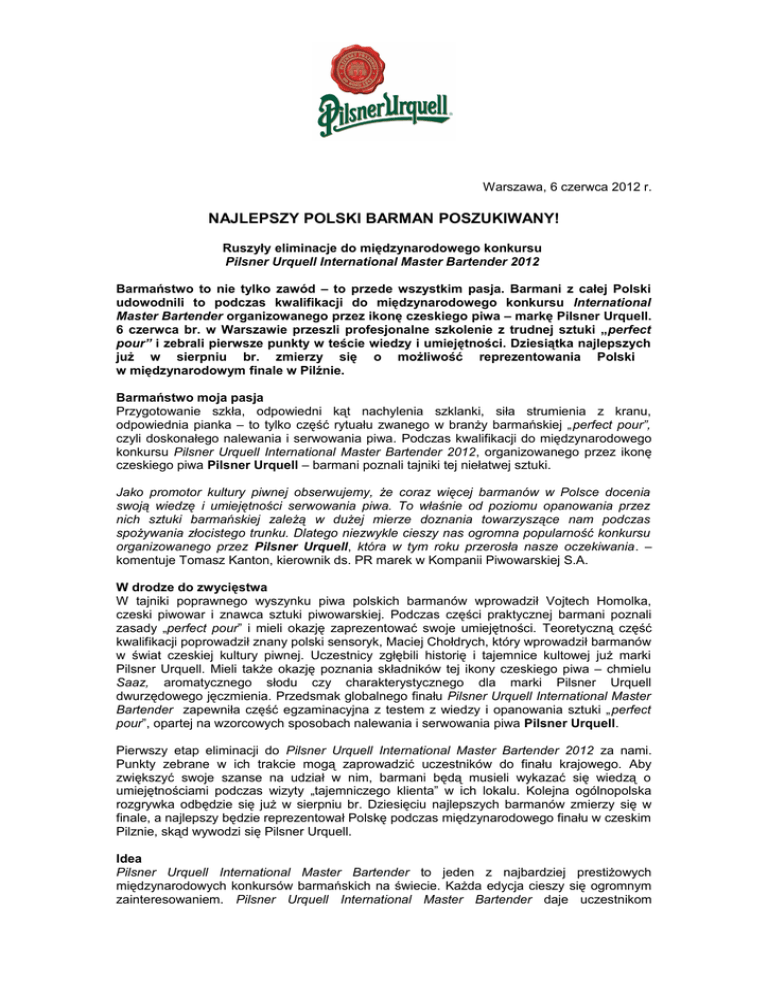 Pilsner Urquell

Warszawa, 6 czerwca 2012 r.

NAJLEPSZY POLSKI BARMAN POSZUKIWANY!

Ruszyły eliminacje do międzynarodowego konkursu
Pilsner Urquell International Master Bartender 2012

Barmaństwo to nie tylko zawód – to przede wszystkim pasja. Barmani z całej Polski udowodnili to podczas kwalifikacji do międzynarodowego konkursu International Master Bartender organizowanego przez ikonę czeskiego piwa – markę Pilsner Urquell. 6 czerwca br. w Warszawie przeszli profesjonalne szkolenie z trudnej sztuki „perfect pour" i zebrali pierwsze punkty w teście wiedzy i umiejętności. Dziesiątka najlepszych już w sierpniu br. zmierzy się o możliwość reprezentowania Polski w międzynarodowym finale w Pilźnie.

Barmaństwo moja pasja
Przygotowanie szkła, odpowiedni kąt nachylenia szklanki, siła strumienia z kranu, odpowiednia pianka – to tylko część rytuału zwanego w branży barmańskiej „perfect pour", czyli doskonałego nalewania i serwowania piwa. Podczas kwalifikacji do międzynarodowego konkursu Pilsner Urquell International Master Bartender 2012, organizowanego przez ikonę czeskiego piwa Pilsner Urquell – barmani poznali tajniki tej niełatwej sztuki.

Jako promotor kultury piwnej obserwujemy, że coraz więcej barmanów w Polsce docenia swoją wiedzę i umiejętności serwowania piwa. To właśnie od poziomu opanowania przez nich sztuki barmańskiej zależą w dużej mierze doznania towarzyszące nam podczas spożywania złocistego trunku. Dlatego niezwykle cieszy nas ogromna popularność konkursu organizowanego przez Pilsner Urquell, która w tym roku przerosła nasze oczekiwania. – komentuje Tomasz Kanton, kierownik ds. PR marek w Kompanii Piwowarskiej S.A.

W drodze do zwycięstwa
W tajniki poprawnego wyszynku piwa polskich barmanów wprowadził Vojtech Homolka, czeski piwowar i znawca sztuki piwowarskiej. Podczas części praktycznej barmani poznali zasady „perfect pour" i mieli okazję zaprezentować swoje umiejętności. Teoretyczną część kwalifikacji poprowadził znany polski sensoryk, Maciej Chołdrych, który wprowadził barmanów w świat czeskiej kultury piwnej. Uczestnicy zgłębili historię i tajemnice kultowej już marki Pilsner Urquell. Mieli także okazję poznania składników tej ikony czeskiego piwa – chmielu Saaz, aromatycznego słodu czy charakterystycznego dla marki Pilsner Urquell dwurzędowego jęczmienia. Przedsmak globalnego finału Pilsner Urquell International Master Bartender zapewniła część egzaminacyjna z testem z wiedzy i opanowania sztuki „perfect pour", opartej na wzorcowych sposobach nalewania i serwowania piwa Pilsner Urquell.

Pierwszy etap eliminacji do Pilsner Urquell International Master Bartender 2012 za nami. Punkty zebrane w ich trakcie mogą zaprowadzić uczestników do finału krajowego. Aby zwiększyć swoje szanse na udział w nim, barmani będą musieli wykazać się wiedzą o umiejętnościami podczas wizyty „tajemniczego klienta" w ich lokalu. Kolejna ogólnopolska rozgrywka odbędzie się już w sierpniu br. Dziesięciu najlepszych barmanów zmierzy się w finale, a najlepszy będzie reprezentował Polskę podczas międzynarodowego finału w czeskim Pilznie, skąd wywodzi się Pilsner Urquell.

Idea
Pilsner Urquell International Master Bartender to jeden z najbardziej prestiżowych międzynarodowych konkursów barmańskich na świecie. Każda edycja cieszy się ogromnym zainteresowaniem. Pilsner Urquell International Master Bartender daje uczestnikom